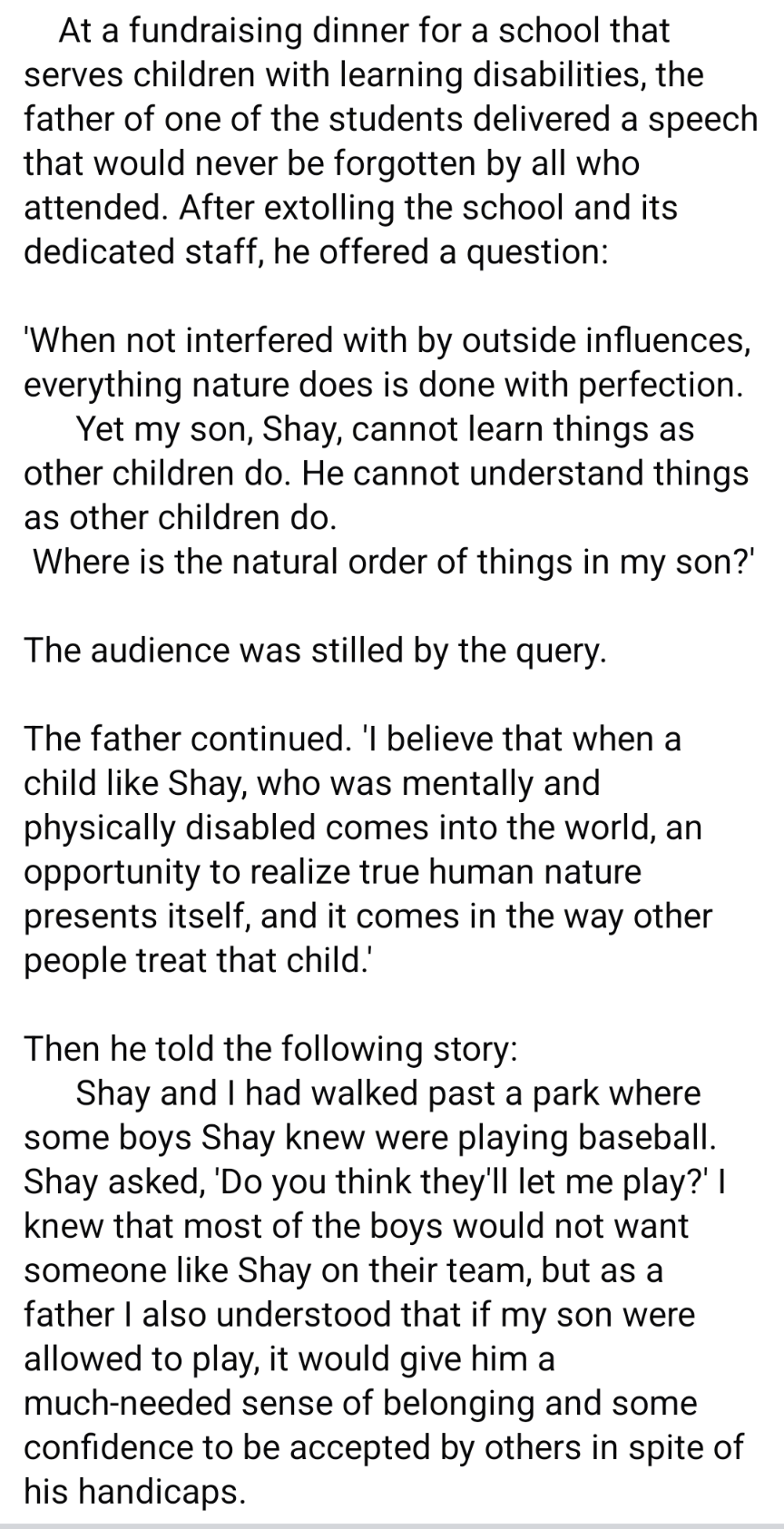 At a fundraising dinner for a school that serves children with learning disabilities, the father of one of the students delivered a speech that would never be forgotten by all who attended. After extolling the school and its dedicated staff, he offered a question:

'When not interfered with by outside influences, everything nature does is done with perfection.
Yet my son, Shay, cannot learn things as other children do. He cannot understand things as other children do.
Where is the natural order of things in my son?'

The audience was stilled by the query.

The father continued. 'I believe that when a child like Shay, who was mentally and physically disabled comes into the world, an opportunity to realize true human nature presents itself, and it comes in the way other people treat that child.'

Then he told the following story:
Shay and I had walked past a park where some boys Shay knew were playing baseball. Shay asked, 'Do you think they'll let me play?' I knew that most of the boys would not want someone like Shay on their team, but as a father I also understood that if my son were allowed to play, it would give him a much-needed sense of belonging and some confidence to be accepted by others in spite of his handicaps.